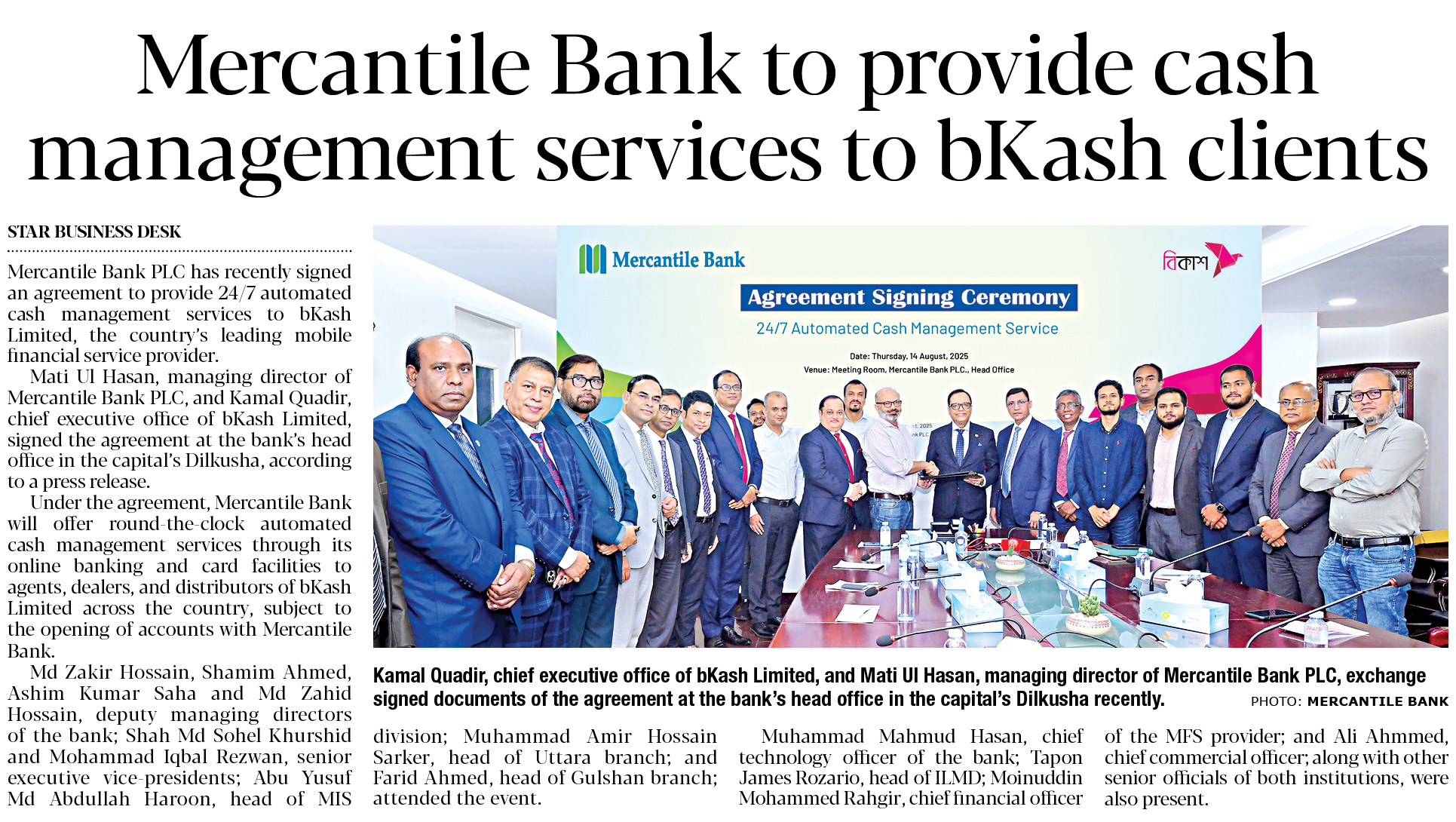 Mercantile Bank to provide cash management services to bKash clients

STAR BUSINESS DESK

Mercantile Bank PLC has recently signed an agreement to provide 24/7 automated cash management services to bKash Limited, the country's leading mobile financial service provider.

Mati Ul Hasan, managing director of Mercantile Bank PLC, and Kamal Quadir, chief executive office of bKash Limited, signed the agreement at the bank's head office in the capital's Dilkusha, according to a press release.

Under the agreement, Mercantile Bank will offer round-the-clock automated cash management services through its online banking and card facilities to agents, dealers, and distributors of bKash Limited across the country, subject to the opening of accounts with Mercantile Bank.

Md Zakir Hossain, Shamim Ahmed, Ashim Kumar Saha and Md Zahid Hossain, deputy managing directors of the bank; Shah Md Sohel Khurshid and Mohammad Iqbal Rezwan, senior executive vice-presidents; Abu Yusuf Md Abdullah Haroon, head of MIS division; Muhammad Amir Hossain Sarker, head of Uttara branch; and Farid Ahmed, head of Gulshan branch; attended the event.

Muhammad Mahmud Hasan, chief technology officer of the bank; Tapon James Rozario, head of ILMD; Moinuddin Mohammed Rahgir, chief financial officer of the MFS provider; and Ali Ahmmed, chief commercial officer; along with other senior officials of both institutions, were also present.

Mercantile Bank

বিকাশ

Agreement Signing Ceremony

24/7 Automated Cash Management Service

Date: Thursday, 14 August, 2025

Venue: Meeting Room, Mercantile Bank PLC., Head Office

Kamal Quadir, chief executive office of bKash Limited, and Mati Ul Hasan, managing director of Mercantile Bank PLC, exchange signed documents of the agreement at the bank's head office in the capital's Dilkusha recently.

PHOTO: MERCANTILE BANK